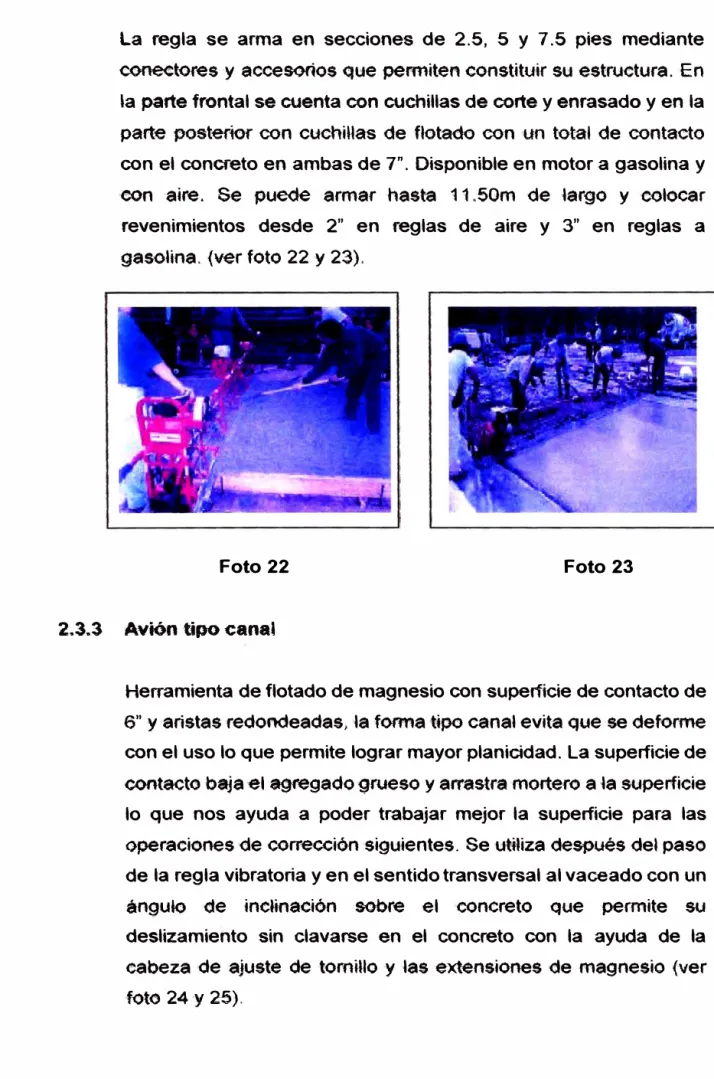 La regla se arma en secciones de 2.5, 5 y 7.5 pies mediante conectores y accesorios que permiten constituir su estructura. En la parte frontal se cuenta con cuchillas de corte y enrasado y en la parte posterior con cuchillas de flotado con un total de contacto con el concreto en ambas de 7". Disponible en motor a gasolina y con aire. Se puede armar hasta 11.50m de largo y colocar revenimientos desde 2" en reglas de aire y 3" en reglas a gasolina. (ver foto 22 y 23).

Foto 22

Foto 23

2.3.3 Avión tipo canal

Herramienta de flotado de magnesio con superficie de contacto de 6" y aristas redondeadas, la forma tipo canal evita que se deforme con el uso lo que permite lograr mayor planicidad. La superficie de contacto baja el agregado grueso y arrastra mortero a la superficie lo que nos ayuda a poder trabajar mejor la superficie para las operaciones de corrección siguientes. Se utiliza después del paso de la regla vibratoria y en el sentido transversal al vaceado con un ángulo de inclinación sobre el concreto que permite su deslizamiento sin clavarse en el concreto con la ayuda de la cabeza de ajuste de tornillo y las extensiones de magnesio (ver foto 24 y 25).